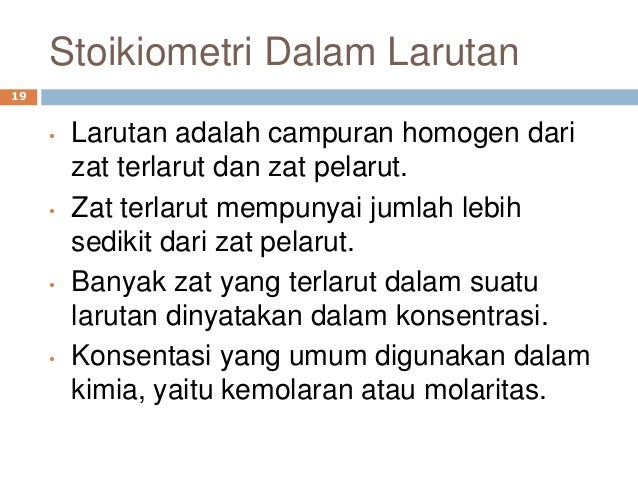 Stoikiometri Dalam Larutan

19

• Larutan adalah campuran homogen dari zat terlarut dan zat pelarut.
• Zat terlarut mempunyai jumlah lebih sedikit dari zat pelarut.
• Banyak zat yang terlarut dalam suatu larutan dinyatakan dalam konsentrasi.
• Konsentasi yang umum digunakan dalam kimia, yaitu kemolaran atau molaritas.